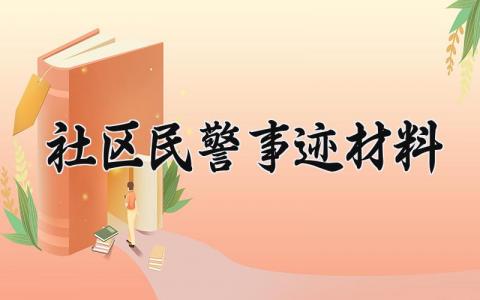 社区民警事迹材料